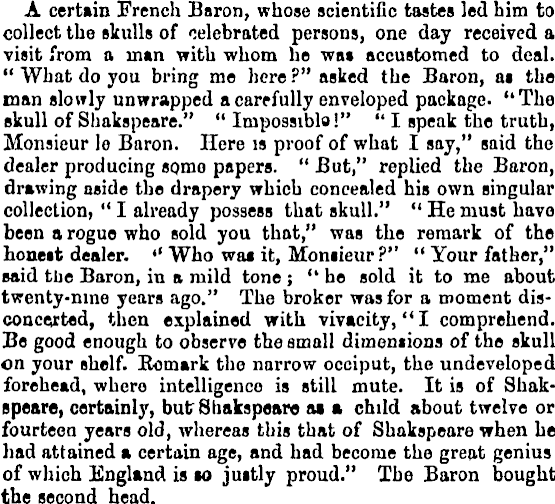 A certain French Baron, whose scientific tastes led him to collect the skulls of celebrated persons, one day received a visit from a man with whom he was accustomed to deal. "What do you bring me here?" asked the Baron, as the man slowly unwrapped a carefully enveloped package. "The skull of Shakspeare." "Impossible!" "I speak the truth, Monsieur le Baron. Here is proof of what I say," said the dealer producing some papers. "But," replied the Baron, drawing aside the drapery which concealed his own singular collection, "I already possess that skull." "He must have been a rogue who sold you that," was the remark of the honest dealer. "Who was it, Monsieur?" "Your father," said the Baron, in a mild tone; "he sold it to me about twenty-nine years ago." The broker was for a moment disconcerted, then explained with vivacity, "I comprehend. Be good enough to observe the small dimensions of the skull on your shelf. Remark the narrow occiput, the undeveloped forehead, where intelligence is still mute. It is of Shakspeare, certainly, but Shakspeare as a child about twelve or fourteen years old, whereas this that of Shakspeare when he had attained a certain age, and had become the great genius of which England is so justly proud." The Baron bought the second head.